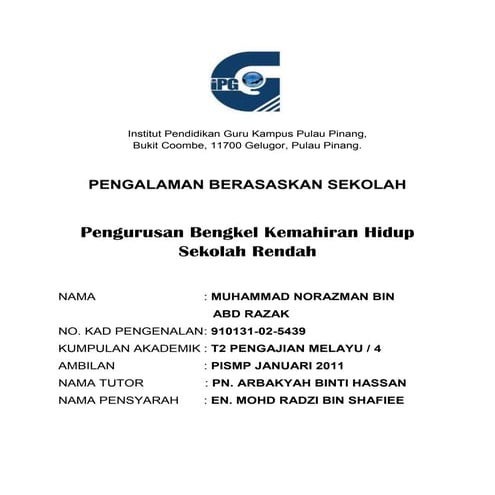 iPG

Institut Pendidikan Guru Kampus Pulau Pinang,
Bukit Coombe, 11700 Gelugor, Pulau Pinang.

PENGALAMAN BERASASKAN SEKOLAH

Pengurusan Bengkel Kemahiran Hidup
Sekolah Rendah

NAMA : MUHAMMAD NORAZMAN BIN ABD RAZAK
NO. KAD PENGENALAN: 910131-02-5439
KUMPULAN AKADEMIK : T2 PENGAJIAN MELAYU / 4
AMBILAN : PISMP JANUARI 2011
NAMA TUTOR : PN. ARBAKYAH BINTI HASSAN
NAMA PENSYARAH : EN. MOHD RADZI BIN SHAFIEE